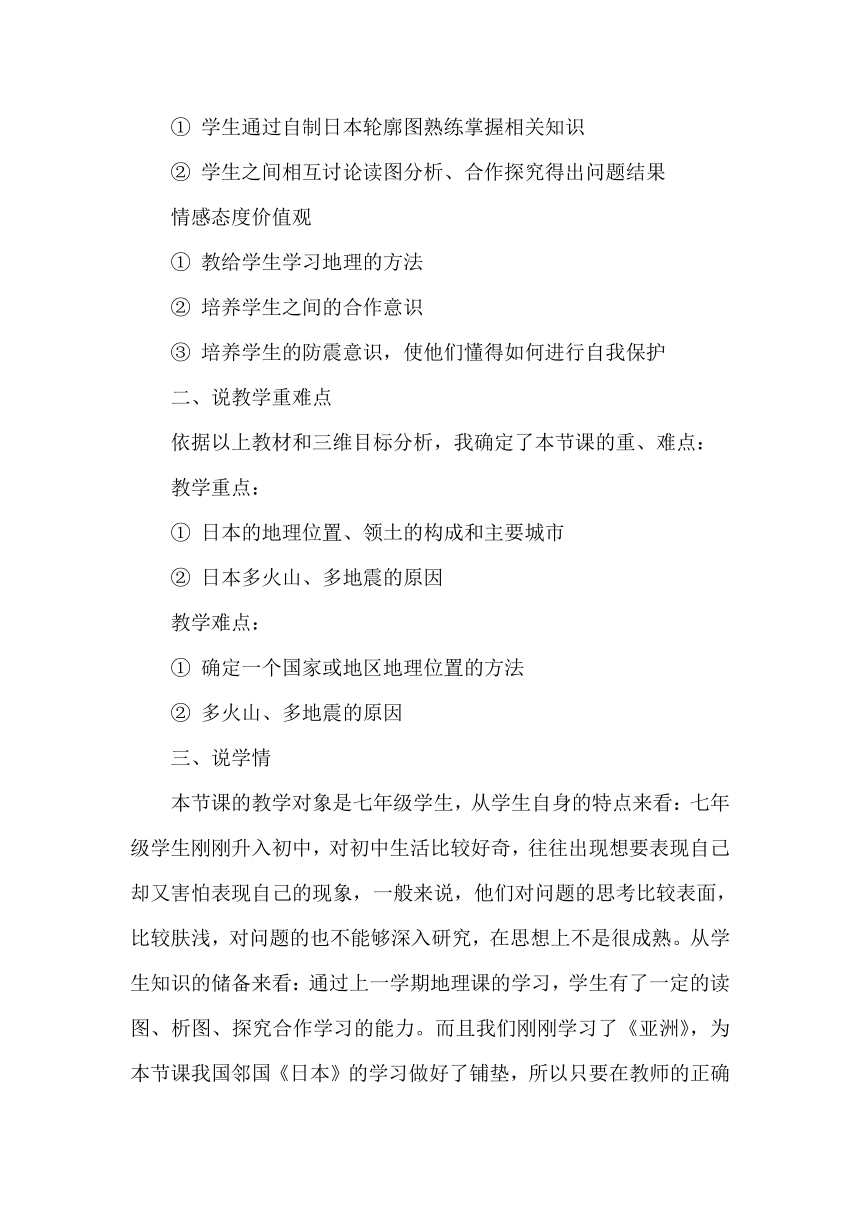 ① 学生通过自制日本轮廓图熟练掌握相关知识

② 学生之间相互讨论读图分析、合作探究得出问题结果

情感态度价值观

① 教给学生学习地理的方法

② 培养学生之间的合作意识

③ 培养学生的防震意识，使他们懂得如何进行自我保护

二、说教学重难点

依据以上教材和三维目标分析，我确定了本节课的重、难点：

教学重点：

① 日本的地理位置、领土的构成和主要城市

② 日本多火山、多地震的原因

教学难点：

① 确定一个国家或地区地理位置的方法

② 多火山、多地震的原因

三、说学情

本节课的教学对象是七年级学生，从学生自身的特点来看：七年级学生刚刚升入初中，对初中生活比较好奇，往往出现想要表现自己却又害怕表现自己的现象，一般来说，他们对问题的思考比较表面，比较肤浅，对问题的也不能够深入研究，在思想上不是很成熟。从学生知识的储备来看：通过上一学期地理课的学习，学生有了一定的读图、析图、探究合作学习的能力。而且我们刚刚学习了《亚洲》，为本节课我国邻国《日本》的学习做好了铺垫，所以只要在教师的正确